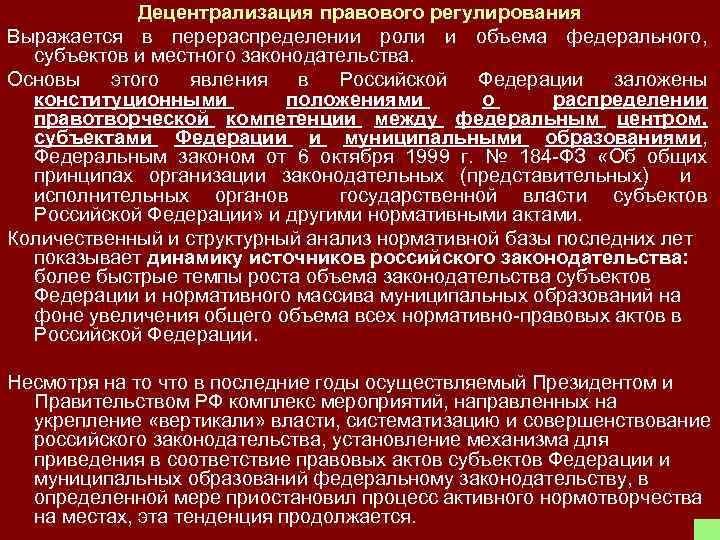 Децентрализация правового регулирования

Выражается в перераспределении роли и объема федерального, субъектов и местного законодательства.

Основы этого явления в Российской Федерации заложены конституционными положениями о распределении правотворческой компетенции между федеральным центром, субъектами Федерации и муниципальными образованиями, Федеральным законом от 6 октября 1999 г. № 184-ФЗ «Об общих принципах организации законодательных (представительных) и исполнительных органов государственной власти субъектов Российской Федерации» и другими нормативными актами.

Количественный и структурный анализ нормативной базы последних лет показывает динамику источников российского законодательства: более быстрые темпы роста объема законодательства субъектов Федерации и нормативного массива муниципальных образований на фоне увеличения общего объема всех нормативно-правовых актов в Российской Федерации.

Несмотря на то что в последние годы осуществляемый Президентом и Правительством РФ комплекс мероприятий, направленных на укрепление «вертикали» власти, систематизацию и совершенствование российского законодательства, установление механизма для приведения в соответствие правовых актов субъектов Федерации и муниципальных образований федеральному законодательству, в определенной мере приостановил процесс активного нормотворчества на местах, эта тенденция продолжается.